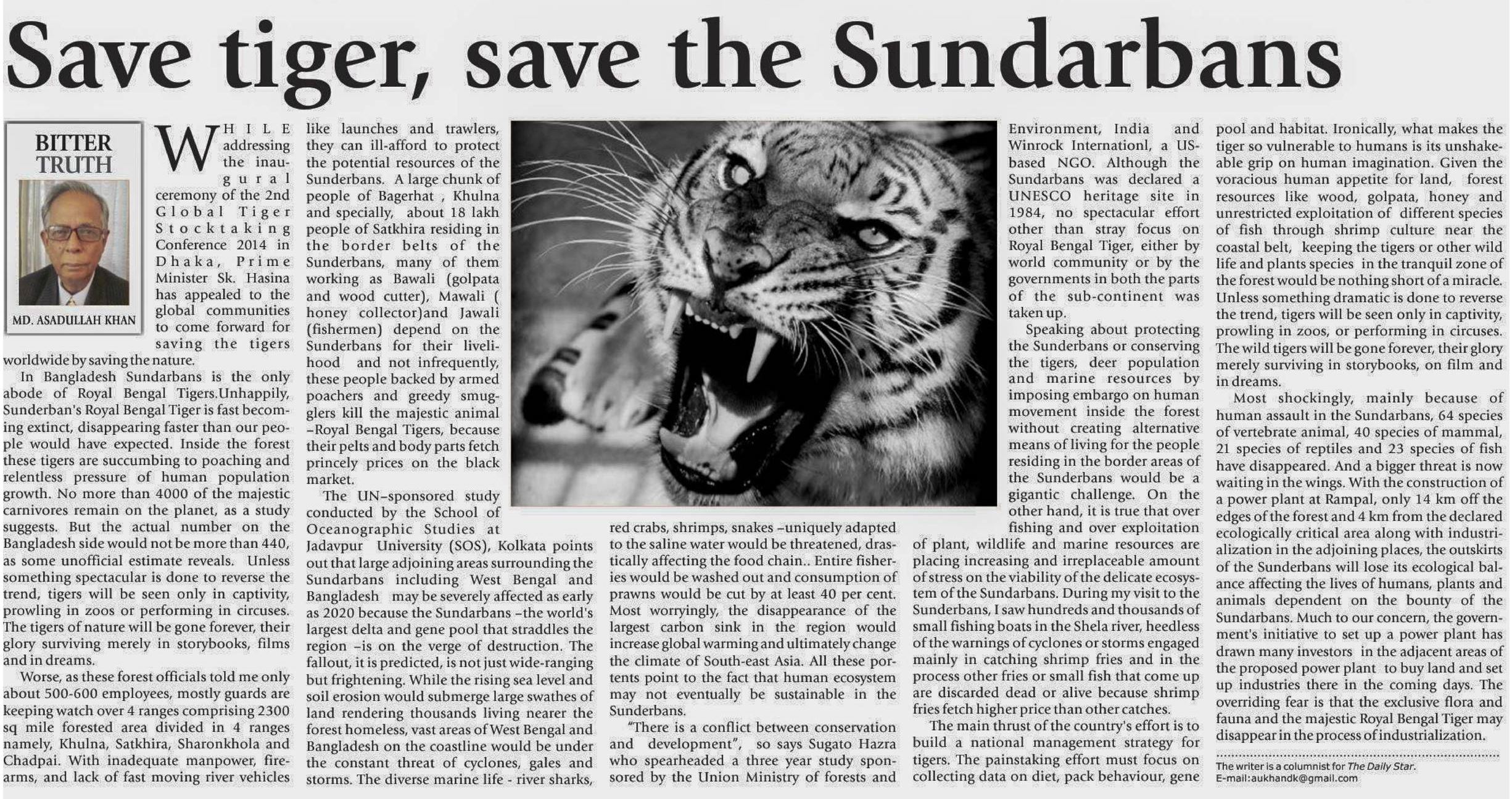 Save tiger, save the Sundarbans

BITTER TRUTH

MD. ASADULLAH KHAN

WHILE addressing the inaugural ceremony of the 2nd Global Tiger Stocktaking Conference 2014 in Dhaka, Prime Minister Sk. Hasina has appealed to the global communities to come forward for saving the tigers worldwide by saving the nature.

In Bangladesh Sundarbans is the only abode of Royal Bengal Tigers.Unhappily, Sunderban's Royal Bengal Tiger is fast becoming extinct, disappearing faster than our people would have expected. Inside the forest these tigers are succumbing to poaching and relentless pressure of human population growth. No more than 4000 of the majestic carnivores remain on the planet, as a study suggests. But the actual number on the Bangladesh side would not be more than 440, as some unofficial estimate reveals. Unless something spectacular is done to reverse the trend, tigers will be seen only in captivity, prowling in zoos or performing in circuses. The tigers of nature will be gone forever, their glory surviving merely in storybooks, films and in dreams.

Worse, as these forest officials told me only about 500-600 employees, mostly guards are keeping watch over 4 ranges comprising 2300 sq mile forested area divided in 4 ranges namely, Khulna, Satkhira, Sharonkhola and Chadpai. With inadequate manpower, firearms, and lack of fast moving river vehicles like launches and trawlers, they can ill-afford to protect the potential resources of the Sunderbans. A large chunk of people of Bagerhat , Khulna and specially, about 18 lakh people of Satkhira residing in the border belts of the Sunderbans, many of them working as Bawali (golpata and wood cutter), Mawali ( honey collector)and Jawali (fishermen) depend on the Sunderbans for their livelihood and not infrequently, these people backed by armed poachers and greedy smugglers kill the majestic animal –Royal Bengal Tigers, because their pelts and body parts fetch princely prices on the black market.

The UN–sponsored study conducted by the School of Oceanographic Studies at Jadavpur University (SOS), Kolkata points out that large adjoining areas surrounding the Sundarbans including West Bengal and Bangladesh may be severely affected as early as 2020 because the Sundarbans –the world's largest delta and gene pool that straddles the region –is on the verge of destruction. The fallout, it is predicted, is not just wide-ranging but frightening. While the rising sea level and soil erosion would submerge large swathes of land rendering thousands living nearer the forest homeless, vast areas of West Bengal and Bangladesh on the coastline would be under the constant threat of cyclones, gales and storms. The diverse marine life - river sharks, red crabs, shrimps, snakes –uniquely adapted to the saline water would be threatened, drastically affecting the food chain.. Entire fisheries would be washed out and consumption of prawns would be cut by at least 40 per cent. Most worryingly, the disappearance of the largest carbon sink in the region would increase global warming and ultimately change the climate of South-east Asia. All these portents point to the fact that human ecosystem may not eventually be sustainable in the Sunderbans.

"There is a conflict between conservation and development", so says Sugato Hazra who spearheaded a three year study sponsored by the Union Ministry of forests and Environment, India and Winrock Internationl, a US-based NGO. Although the Sundarbans was declared a UNESCO heritage site in 1984, no spectacular effort other than stray focus on Royal Bengal Tiger, either by world community or by the governments in both the parts of the sub-continent was taken up.

Speaking about protecting the Sunderbans or conserving the tigers, deer population and marine resources by imposing embargo on human movement inside the forest without creating alternative means of living for the people residing in the border areas of the Sunderbans would be a gigantic challenge. On the other hand, it is true that over fishing and over exploitation of plant, wildlife and marine resources are placing increasing and irreplaceable amount of stress on the viability of the delicate ecosystem of the Sundarbans. During my visit to the Sunderbans, I saw hundreds and thousands of small fishing boats in the Shela river, heedless of the warnings of cyclones or storms engaged mainly in catching shrimp fries and in the process other fries or small fish that come up are discarded dead or alive because shrimp fries fetch higher price than other catches.

The main thrust of the country's effort is to build a national management strategy for tigers. The painstaking effort must focus on collecting data on diet, pack behaviour, gene pool and habitat. Ironically, what makes the tiger so vulnerable to humans is its unshakeable grip on human imagination. Given the voracious human appetite for land, forest resources like wood, golpata, honey and unrestricted exploitation of different species of fish through shrimp culture near the coastal belt, keeping the tigers or other wild life and plants species in the tranquil zone of the forest would be nothing short of a miracle. Unless something dramatic is done to reverse the trend, tigers will be seen only in captivity, prowling in zoos, or performing in circuses. The wild tigers will be gone forever, their glory merely surviving in storybooks, on film and in dreams.

Most shockingly, mainly because of human assault in the Sundarbans, 64 species of vertebrate animal, 40 species of mammal, 21 species of reptiles and 23 species of fish have disappeared. And a bigger threat is now waiting in the wings. With the construction of a power plant at Rampal, only 14 km off the edges of the forest and 4 km from the declared ecologically critical area along with industrialization in the adjoining places, the outskirts of the Sunderbans will lose its ecological balance affecting the lives of humans, plants and animals dependent on the bounty of the Sundarbans. Much to our concern, the government's initiative to set up a power plant has drawn many investors in the adjacent areas of the proposed power plant to buy land and set up industries there in the coming days. The overriding fear is that the exclusive flora and fauna and the majestic Royal Bengal Tiger may disappear in the process of industrialization.

The writer is a columnist for The Daily Star.
E-mail:aukhandk@gmail.com